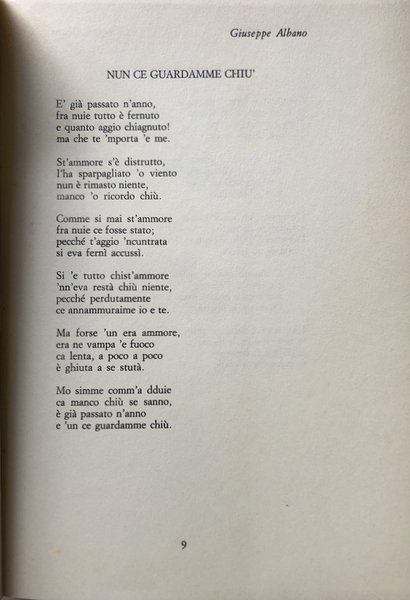 Giuseppe Albano

NUN CE GUARDAMME CHIU'

E' già passato n'anno,
fra nuie tutto è fernuto
e quanto aggio chiagnuto!
ma che te 'mporta 'e me.

St'ammore s'è distrutto,
l'ha sparpagliato 'o viento
nun è rimasto niente,
manco 'o ricordo chiù.

Comme si mai st'ammore
fra nuie ce fosse stato;
pecché t'aggio 'ncuntrata
si eva fernì accussì.

Si 'e tutto chist'ammore
'nn'eva restà chiù niente,
pecché perdutamente
ce annammuraime io e te.

Ma forse 'un era ammore,
era ne vampa 'e fuoco
ca lenta, a poco a poco
è ghiuta a se stutà.

Mo simme comm'a dduie
ca manco chiù se sanno,
è già passato n'anno
e 'un ce guardamme chiù.

9